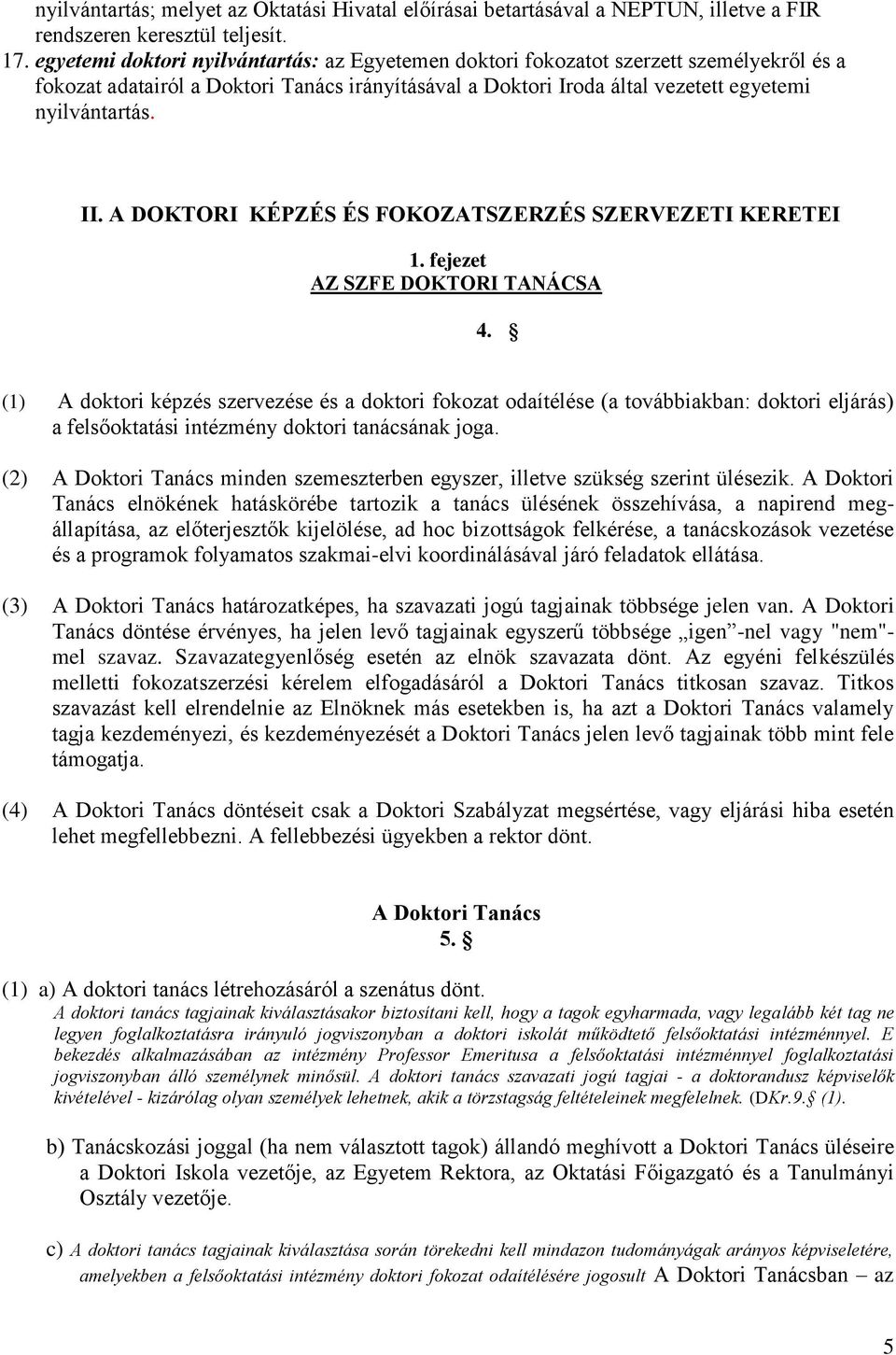 nyilvántartás; melyet az Oktatási Hivatal előírásai betartásával a NEPTUN, illetve a FIR rendszeren keresztül teljesít.

17. egyetemi doktori nyilvántartás: az Egyetemen doktori fokozatot szerzett személyekről és a fokozat adatairól a Doktori Tanács irányításával a Doktori Iroda által vezetett egyetemi nyilvántartás.

II. A DOKTORI KÉPZÉS ÉS FOKOZATSZERZÉS SZERVEZETI KERETEI

1. fejezet
AZ SZFE DOKTORI TANÁCSA

4. §

(1) A doktori képzés szervezése és a doktori fokozat odaítélése (a továbbiakban: doktori eljárás) a felsőoktatási intézmény doktori tanácsának joga.

(2) A Doktori Tanács minden szemeszterben egyszer, illetve szükség szerint ülésezik. A Doktori Tanács elnökének hatáskörébe tartozik a tanács ülésének összehívása, a napirend megállapítása, az előterjesztők kijelölése, ad hoc bizottságok felkérése, a tanácskozások vezetése és a programok folyamatos szakmai-elvi koordinálásával járó feladatok ellátása.

(3) A Doktori Tanács határozatképes, ha szavazati jogú tagjainak többsége jelen van. A Doktori Tanács döntése érvényes, ha jelen levő tagjainak egyszerű többsége „igen”-nel vagy "nem"-mel szavaz. Szavazategyenlőség esetén az elnök szavazata dönt. Az egyéni felkészülés melletti fokozatszerzési kérelem elfogadásáról a Doktori Tanács titkosan szavaz. Titkos szavazást kell elrendelnie az Elnöknek más esetekben is, ha azt a Doktori Tanács valamely tagja kezdeményezi, és kezdeményezését a Doktori Tanács jelen levő tagjainak több mint fele támogatja.

(4) A Doktori Tanács döntéseit csak a Doktori Szabályzat megsértése, vagy eljárási hiba esetén lehet megfellebbezni. A fellebbezési ügyekben a rektor dönt.

A Doktori Tanács
5. §

(1) a) A doktori tanács létrehozásáról a szenátus dönt.
A doktori tanács tagjainak kiválasztásakor biztosítani kell, hogy a tagok egyharmada, vagy legalább két tag ne legyen foglalkoztatásra irányuló jogviszonyban a doktori iskolát működtető felsőoktatási intézménnyel. E bekezdés alkalmazásában az intézmény Professor Emeritusa a felsőoktatási intézménnyel foglalkoztatási jogviszonyban álló személynek minősül. A doktori tanács szavazati jogú tagjai - a doktorandusz képviselők kivételével - kizárólag olyan személyek lehetnek, akik a törzstagság feltételeinek megfelelnek. (DKr.9.§ (1).

b) Tanácskozási joggal (ha nem választott tagok) állandó meghívott a Doktori Tanács üléseire a Doktori Iskola vezetője, az Egyetem Rektora, az Oktatási Főigazgató és a Tanulmányi Osztály vezetője.

c) A doktori tanács tagjainak kiválasztása során törekedni kell mindazon tudományágak arányos képviseletére, amelyekben a felsőoktatási intézmény doktori fokozat odaítélésére jogosult A Doktori Tanácsban – az

5